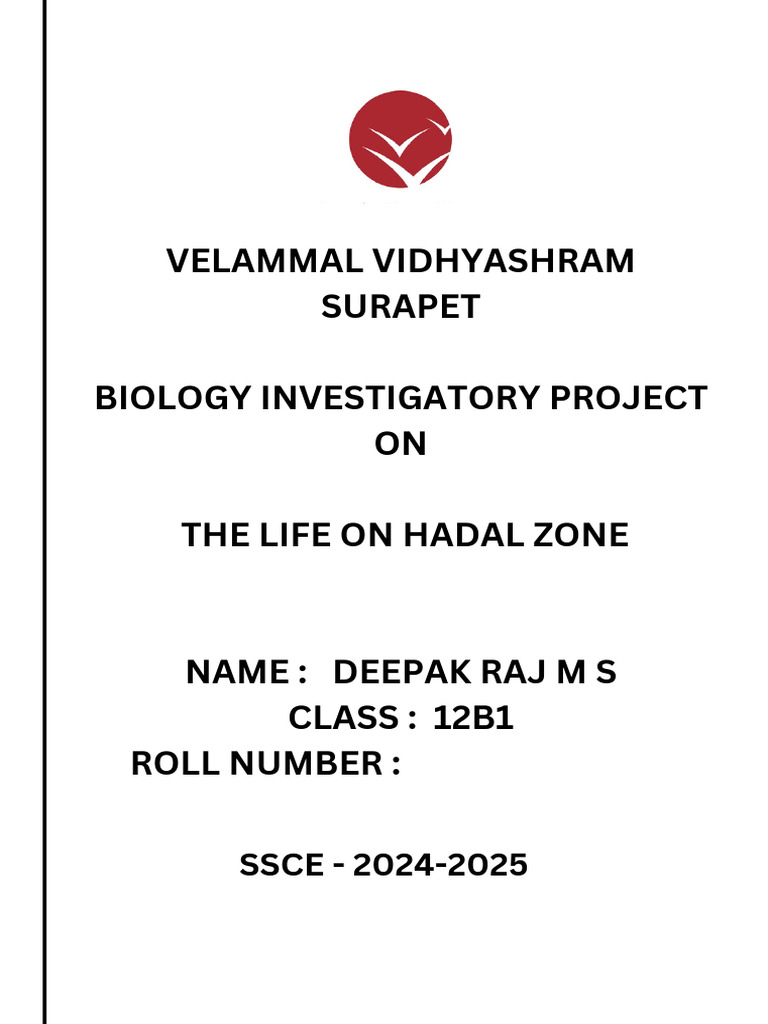 VELAMMAL VIDHYASHRAM
SURAPET

BIOLOGY INVESTIGATORY PROJECT
ON

THE LIFE ON HADAL ZONE

NAME : DEEPAK RAJ M S
CLASS : 12B1
ROLL NUMBER :

SSCE - 2024-2025